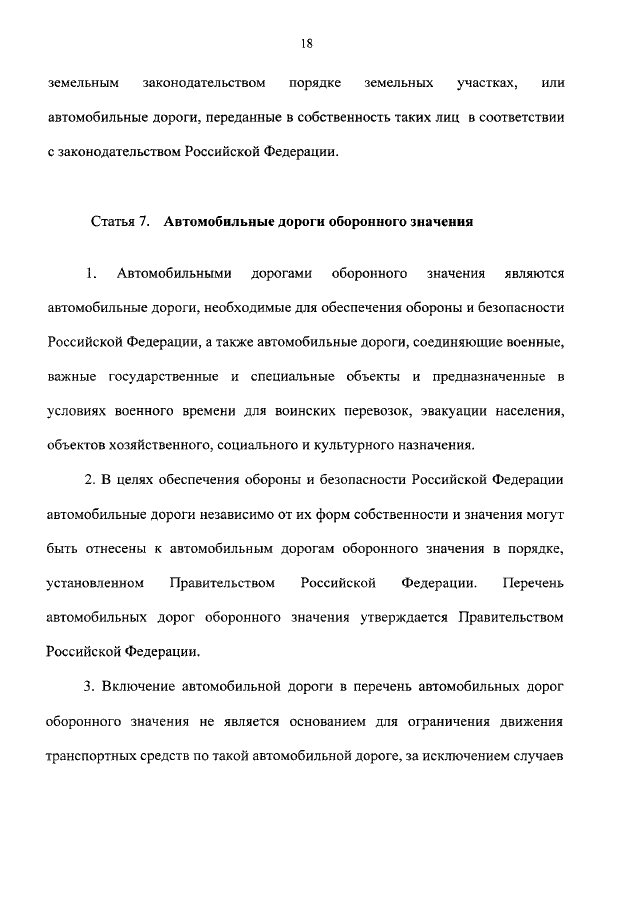 18

земельным законодательством порядке земельных участках, или автомобильные дороги, переданные в собственность таких лиц в соответствии с законодательством Российской Федерации.

Статья 7. Автомобильные дороги оборонного значения

1. Автомобильными дорогами оборонного значения являются автомобильные дороги, необходимые для обеспечения обороны и безопасности Российской Федерации, а также автомобильные дороги, соединяющие военные, важные государственные и специальные объекты и предназначенные в условиях военного времени для воинских перевозок, эвакуации населения, объектов хозяйственного, социального и культурного назначения.

2. В целях обеспечения обороны и безопасности Российской Федерации автомобильные дороги независимо от их форм собственности и значения могут быть отнесены к автомобильным дорогам оборонного значения в порядке, установленном Правительством Российской Федерации. Перечень автомобильных дорог оборонного значения утверждается Правительством Российской Федерации.

3. Включение автомобильной дороги в перечень автомобильных дорог оборонного значения не является основанием для ограничения движения транспортных средств по такой автомобильной дороге, за исключением случаев